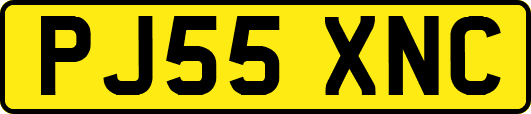 PJ55 XNC